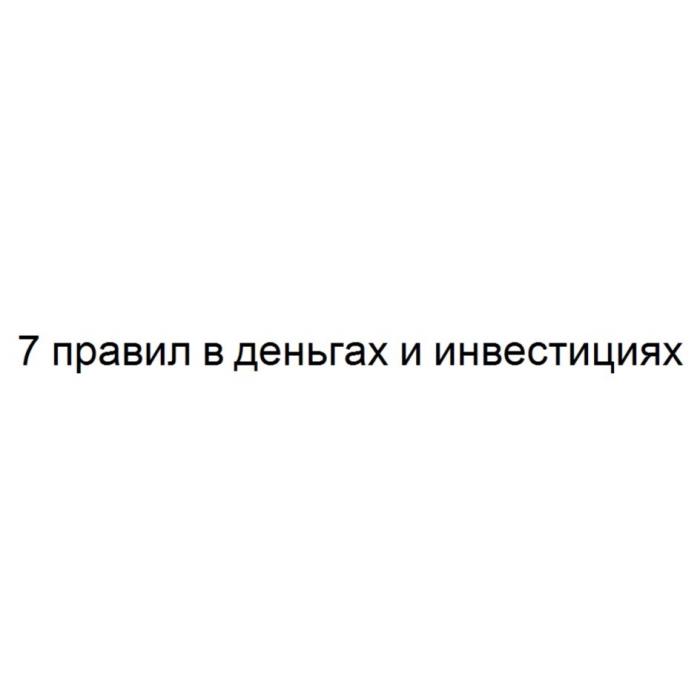 7 правил в деньгах и инвестициях